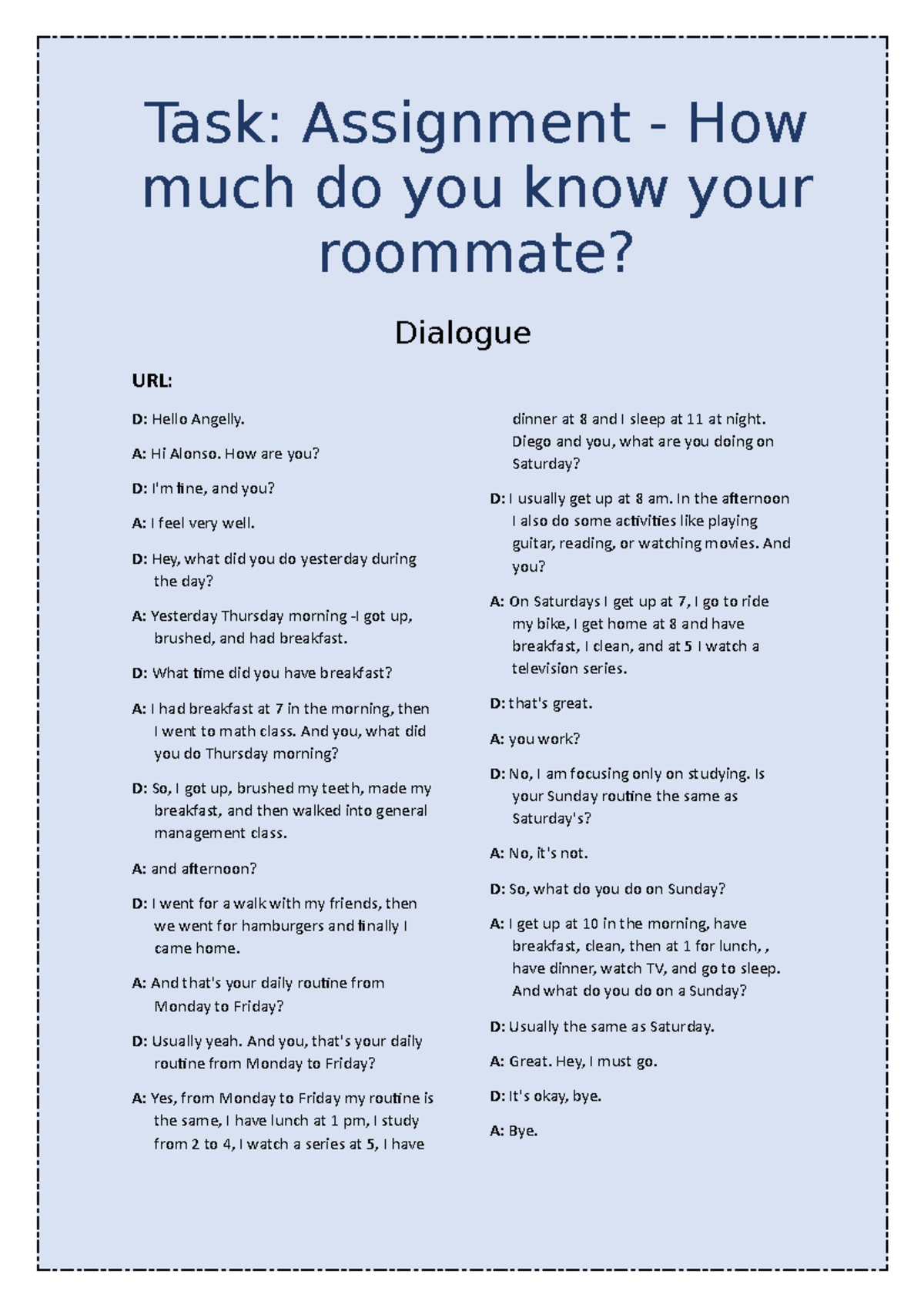 Task: Assignment - How much do you know your roommate?

Dialogue

URL:

D: Hello Angelly.

A: Hi Alonso. How are you?

D: I'm fine, and you?

A: I feel very well.

D: Hey, what did you do yesterday during the day?

A: Yesterday Thursday morning -I got up, brushed, and had breakfast.

D: What time did you have breakfast?

A: I had breakfast at 7 in the morning, then I went to math class. And you, what did you do Thursday morning?

D: So, I got up, brushed my teeth, made my breakfast, and then walked into general management class.

A: and afternoon?

D: I went for a walk with my friends, then we went for hamburgers and finally I came home.

A: And that's your daily routine from Monday to Friday?

D: Usually yeah. And you, that's your daily routine from Monday to Friday?

A: Yes, from Monday to Friday my routine is the same, I have lunch at 1 pm, I study from 2 to 4, I watch a series at 5, I have dinner at 8 and I sleep at 11 at night. Diego and you, what are you doing on Saturday?

D: I usually get up at 8 am. In the afternoon I also do some activities like playing guitar, reading, or watching movies. And you?

A: On Saturdays I get up at 7, I go to ride my bike, I get home at 8 and have breakfast, I clean, and at 5 I watch a television series.

D: that's great.

A: you work?

D: No, I am focusing only on studying. Is your Sunday routine the same as Saturday's?

A: No, it's not.

D: So, what do you do on Sunday?

A: I get up at 10 in the morning, have breakfast, clean, then at 1 for lunch, , have dinner, watch TV, and go to sleep. And what do you do on a Sunday?

D: Usually the same as Saturday.

A: Great. Hey, I must go.

D: It's okay, bye.

A: Bye.